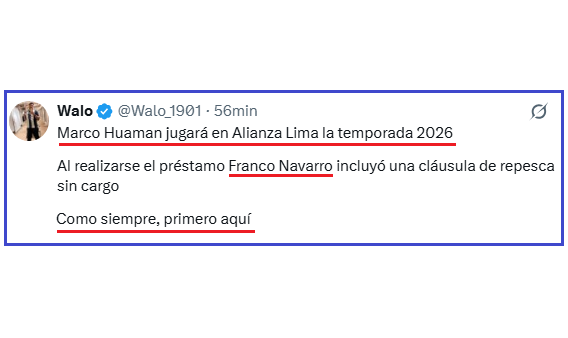 Walo @Walo_1901 · 56min

Marco Huaman jugará en Alianza Lima la temporada 2026

Al realizarse el préstamo Franco Navarro incluyó una cláusula de repesca sin cargo

Como siempre, primero aquí